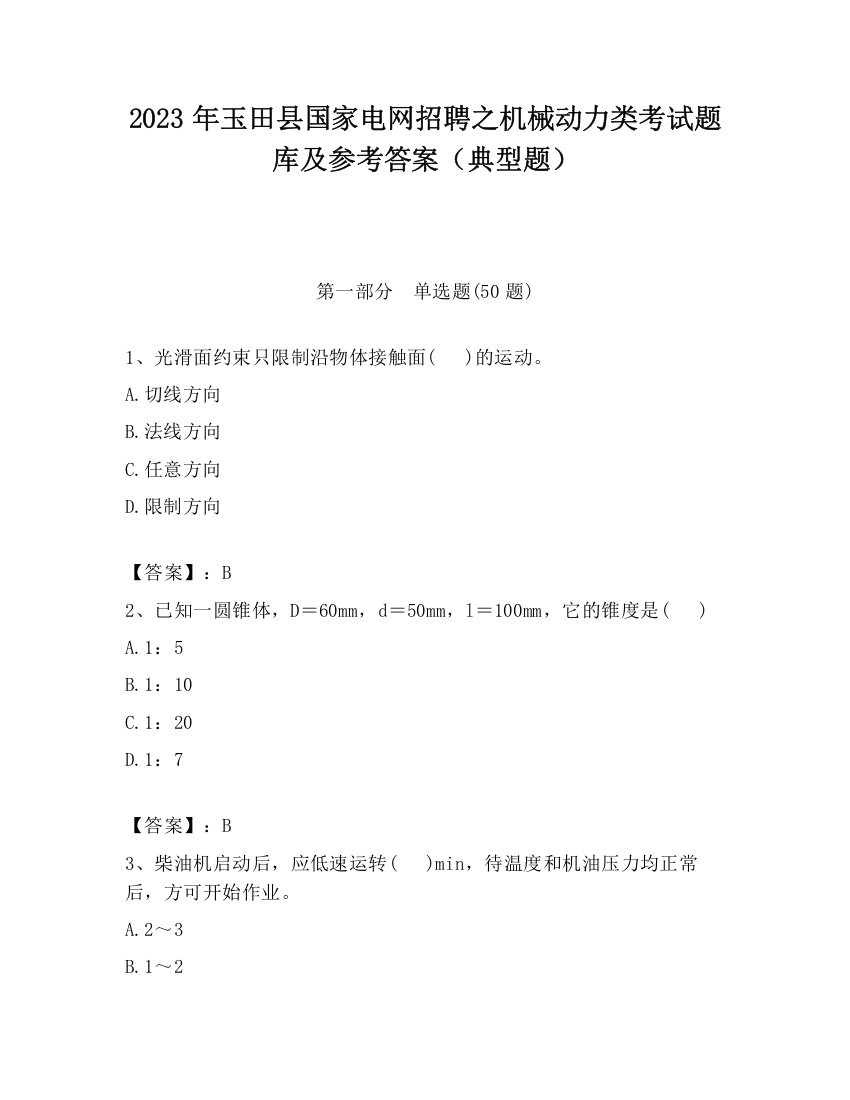 2023 年玉田县国家电网招聘之机械动力类考试题库及参考答案（典型题）

第一部分　单选题(50 题)

1、光滑面约束只限制沿物体接触面(　 )的运动。

A.切线方向

B.法线方向

C.任意方向

D.限制方向

【答案】：B

2、已知一圆锥体，D＝60mm，d＝50mm，l＝100mm，它的锥度是(　 )

A.1：5

B.1：10

C.1：20

D.1：7

【答案】：B

3、柴油机启动后，应低速运转(　 )min，待温度和机油压力均正常后，方可开始作业。

A.2～3

B.1～2